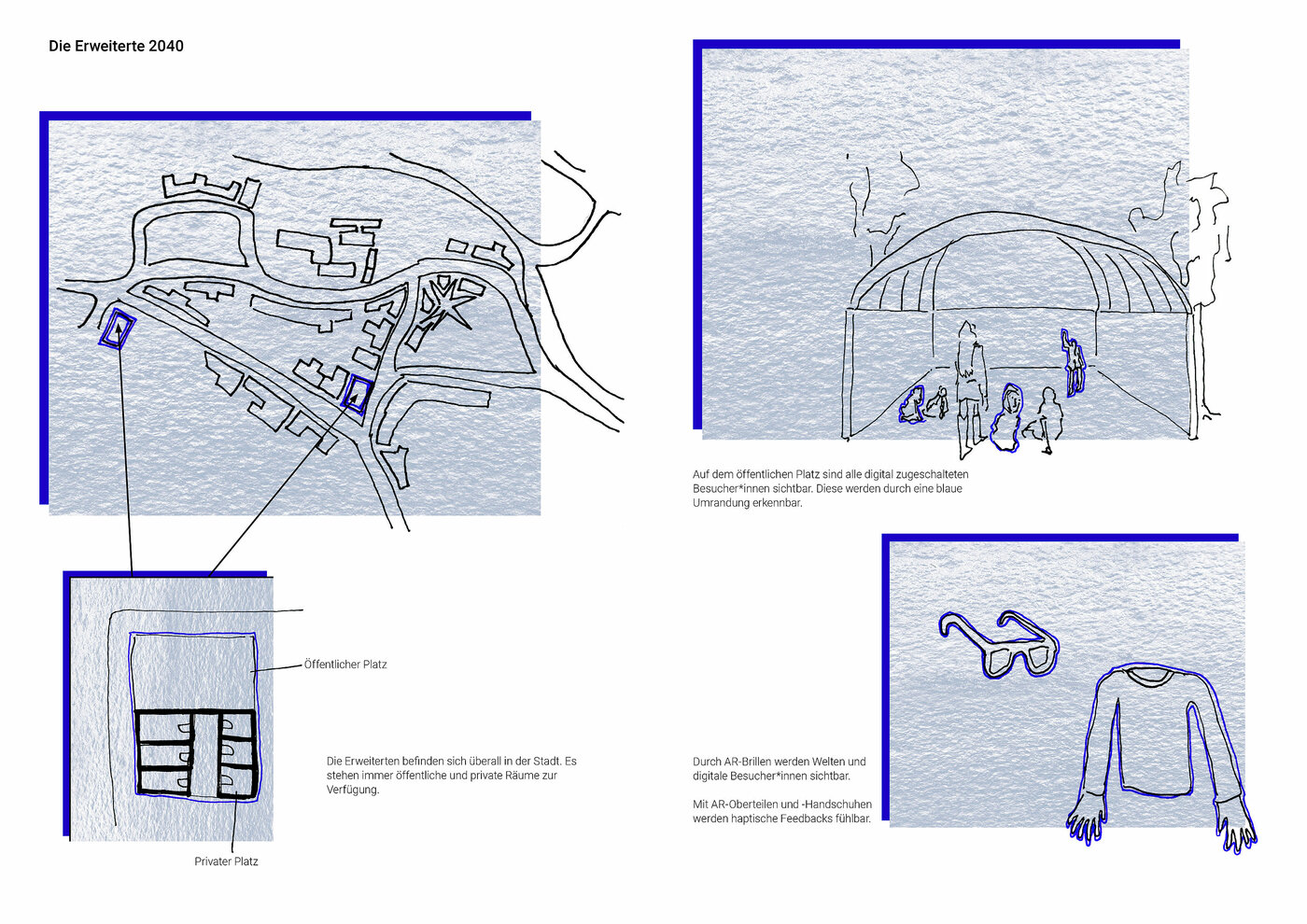 Die Erweiterte 2040

Öffentlicher Platz

Privater Platz

Die Erweiterten befinden sich überall in der Stadt. Es stehen immer öffentliche und private Räume zur Verfügung.

Auf dem öffentlichen Platz sind alle digital zugeschalteten Besucher*innen sichtbar. Diese werden durch eine blaue Umrandung erkennbar.

Durch AR-Brillen werden Welten und digitale Besucher*innen sichtbar.

Mit AR-Oberteilen und -Handschuhen werden haptische Feedbacks fühlbar.